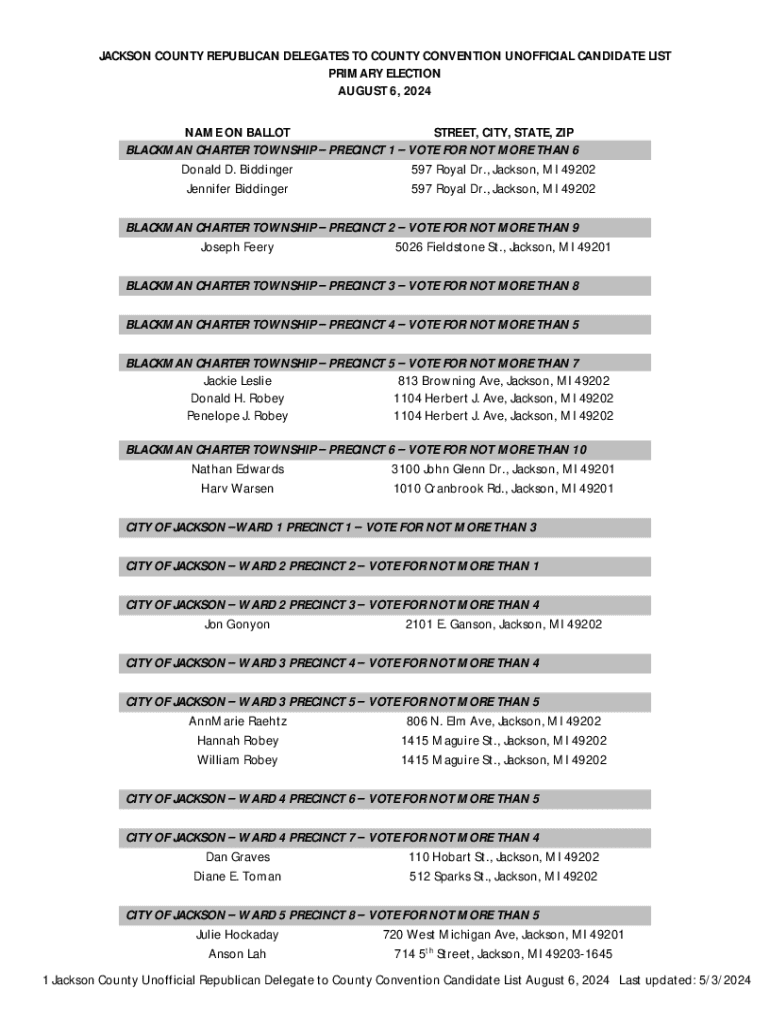 JACKSON COUNTY REPUBLICAN DELEGATES TO COUNTY CONVENTION UNOFFICIAL CANDIDATE LIST
PRIMARY ELECTION
AUGUST 6, 2024

| NAME ON BALLOT | STREET, CITY, STATE, ZIP |
|---|---|
| BLACKMAN CHARTER TOWNSHIP – PRECINCT 1 – VOTE FOR NOT MORE THAN 6 | |
| Donald D. Biddinger | 597 Royal Dr., Jackson, MI 49202 |
| Jennifer Biddinger | 597 Royal Dr., Jackson, MI 49202 |
| BLACKMAN CHARTER TOWNSHIP – PRECINCT 2 – VOTE FOR NOT MORE THAN 9 | |
| Joseph Feery | 5026 Fieldstone St., Jackson, MI 49201 |
| BLACKMAN CHARTER TOWNSHIP – PRECINCT 3 – VOTE FOR NOT MORE THAN 8 | |
| BLACKMAN CHARTER TOWNSHIP – PRECINCT 4 – VOTE FOR NOT MORE THAN 5 | |
| BLACKMAN CHARTER TOWNSHIP – PRECINCT 5 – VOTE FOR NOT MORE THAN 7 | |
| Jackie Leslie | 813 Browning Ave, Jackson, MI 49202 |
| Donald H. Robey | 1104 Herbert J. Ave, Jackson, MI 49202 |
| Penelope J. Robey | 1104 Herbert J. Ave, Jackson, MI 49202 |
| BLACKMAN CHARTER TOWNSHIP – PRECINCT 6 – VOTE FOR NOT MORE THAN 10 | |
| Nathan Edwards | 3100 John Glenn Dr., Jackson, MI 49201 |
| Harv Warsen | 1010 Cranbrook Rd., Jackson, MI 49201 |
| CITY OF JACKSON –WARD 1 PRECINCT 1 – VOTE FOR NOT MORE THAN 3 | |
| CITY OF JACKSON – WARD 2 PRECINCT 2 – VOTE FOR NOT MORE THAN 1 | |
| CITY OF JACKSON – WARD 2 PRECINCT 3 – VOTE FOR NOT MORE THAN 4 | |
| Jon Gonyon | 2101 E. Ganson, Jackson, MI 49202 |
| CITY OF JACKSON – WARD 3 PRECINCT 4 – VOTE FOR NOT MORE THAN 4 | |
| CITY OF JACKSON – WARD 3 PRECINCT 5 – VOTE FOR NOT MORE THAN 5 | |
| AnnMarie Raehtz | 806 N. Elm Ave, Jackson, MI 49202 |
| Hannah Robey | 1415 Maguire St., Jackson, MI 49202 |
| William Robey | 1415 Maguire St., Jackson, MI 49202 |
| CITY OF JACKSON – WARD 4 PRECINCT 6 – VOTE FOR NOT MORE THAN 5 | |
| CITY OF JACKSON – WARD 4 PRECINCT 7 – VOTE FOR NOT MORE THAN 4 | |
| Dan Graves | 110 Hobart St., Jackson, MI 49202 |
| Diane E. Toman | 512 Sparks St., Jackson, MI 49202 |
| CITY OF JACKSON – WARD 5 PRECINCT 8 – VOTE FOR NOT MORE THAN 5 | |
| Julie Hockaday | 720 West Michigan Ave, Jackson, MI 49201 |
| Anson Lah | 714 5$^{th}$ Street, Jackson, MI 49203-1645 |

1 Jackson County Unofficial Republican Delegate to County Convention Candidate List August 6, 2024 Last updated: 5/3/2024